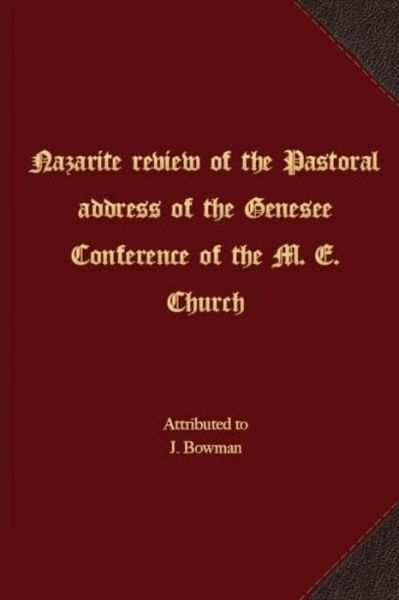 Nazarite review of the Pastoral address of the Genesee Conference of the M. E. Church

Attributed to
J. Bowman